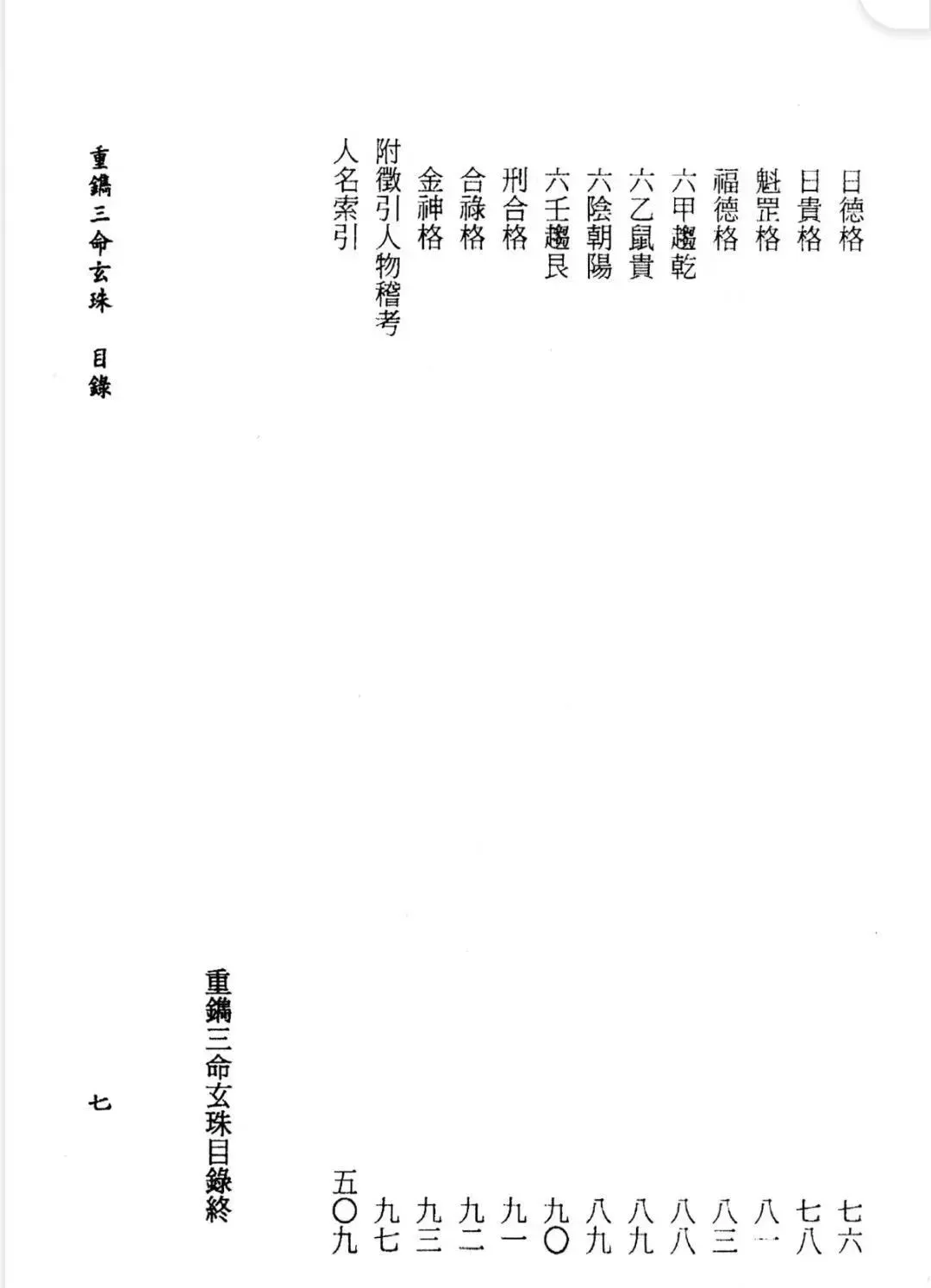 日德格 七六
日貴格 七八
魁罡格 八一
福德格 八三
六甲趨乾 八八
六乙鼠貴 八九
六陰朝陽 八九
六壬趨艮 九〇
刑合格 九一
合祿格 九二
金神格 九三
附徵引人物稽考 九七
人名索引 五〇九

重鐫三命玄珠目錄終

重鐫三命玄珠 目錄

七